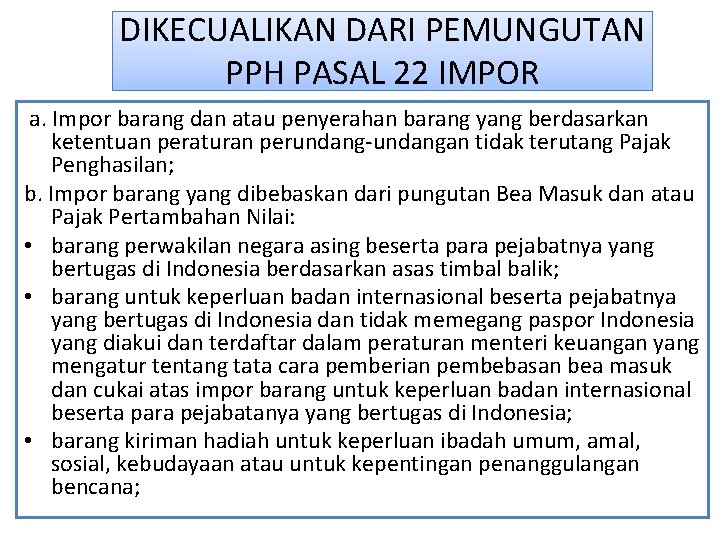 DIKECUALIKAN DARI PEMUNGUTAN PPH PASAL 22 IMPOR

a. Impor barang dan atau penyerahan barang yang berdasarkan ketentuan peraturan perundang-undangan tidak terutang Pajak Penghasilan;

b. Impor barang yang dibebaskan dari pungutan Bea Masuk dan atau Pajak Pertambahan Nilai:

• barang perwakilan negara asing beserta para pejabatnya yang bertugas di Indonesia berdasarkan asas timbal balik;

• barang untuk keperluan badan internasional beserta pejabatnya yang bertugas di Indonesia dan tidak memegang paspor Indonesia yang diakui dan terdaftar dalam peraturan menteri keuangan yang mengatur tentang tata cara pemberian pembebasan bea masuk dan cukai atas impor barang untuk keperluan badan internasional beserta para pejabatanya yang bertugas di Indonesia;

• barang kiriman hadiah untuk keperluan ibadah umum, amal, sosial, kebudayaan atau untuk kepentingan penanggulangan bencana;